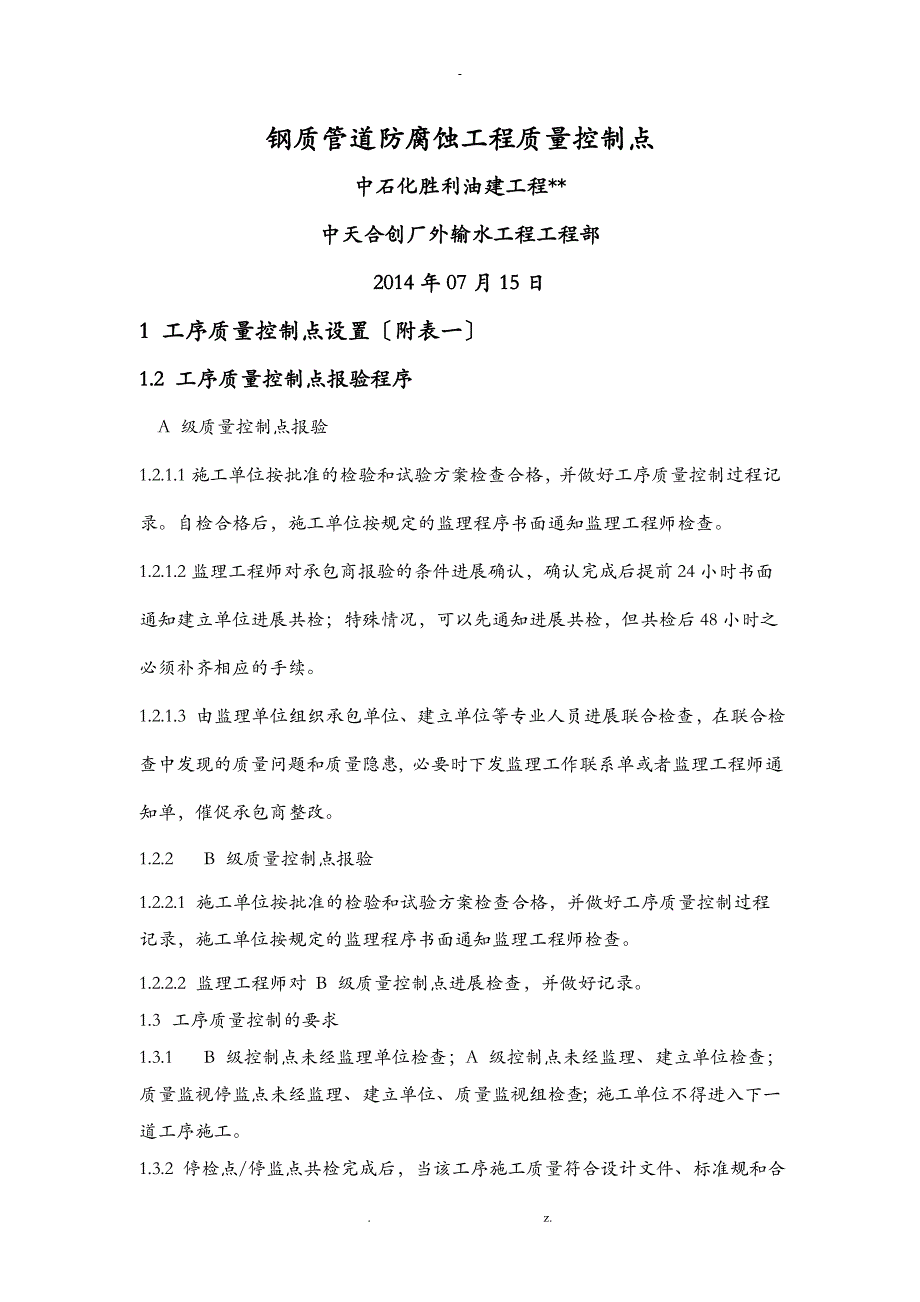 -

钢质管道防腐蚀工程质量控制点

中石化胜利油建工程**

中天合创厂外输水工程工程部

2014 年 07 月 15 日

1 工序质量控制点设置〔附表一〕

1.2 工序质量控制点报验程序

A 级质量控制点报验

1.2.1.1 施工单位按批准的检验和试验方案检查合格，并做好工序质量控制过程记录。自检合格后，施工单位按规定的监理程序书面通知监理工程师检查。

1.2.1.2 监理工程师对承包商报验的条件进展确认，确认完成后提前 24 小时书面通知建立单位进展共检；特殊情况，可以先通知进展共检，但共检后 48 小时之必须补齐相应的手续。

1.2.1.3 由监理单位组织承包单位、建立单位等专业人员进展联合检查，在联合检查中发现的质量问题和质量隐患，必要时下发监理工作联系单或者监理工程师通知单，催促承包商整改。

1.2.2 B 级质量控制点报验

1.2.2.1 施工单位按批准的检验和试验方案检查合格，并做好工序质量控制过程记录，施工单位按规定的监理程序书面通知监理工程师检查。

1.2.2.2 监理工程师对 B 级质量控制点进展检查，并做好记录。

1.3 工序质量控制的要求

1.3.1 B 级控制点未经监理单位检查；A 级控制点未经监理、建立单位检查；质量监视停监点未经监理、建立单位、质量监视组检查；施工单位不得进入下一道工序施工。

1.3.2 停检点/停监点共检完成后，当该工序施工质量符合设计文件、标准规和合

. z.